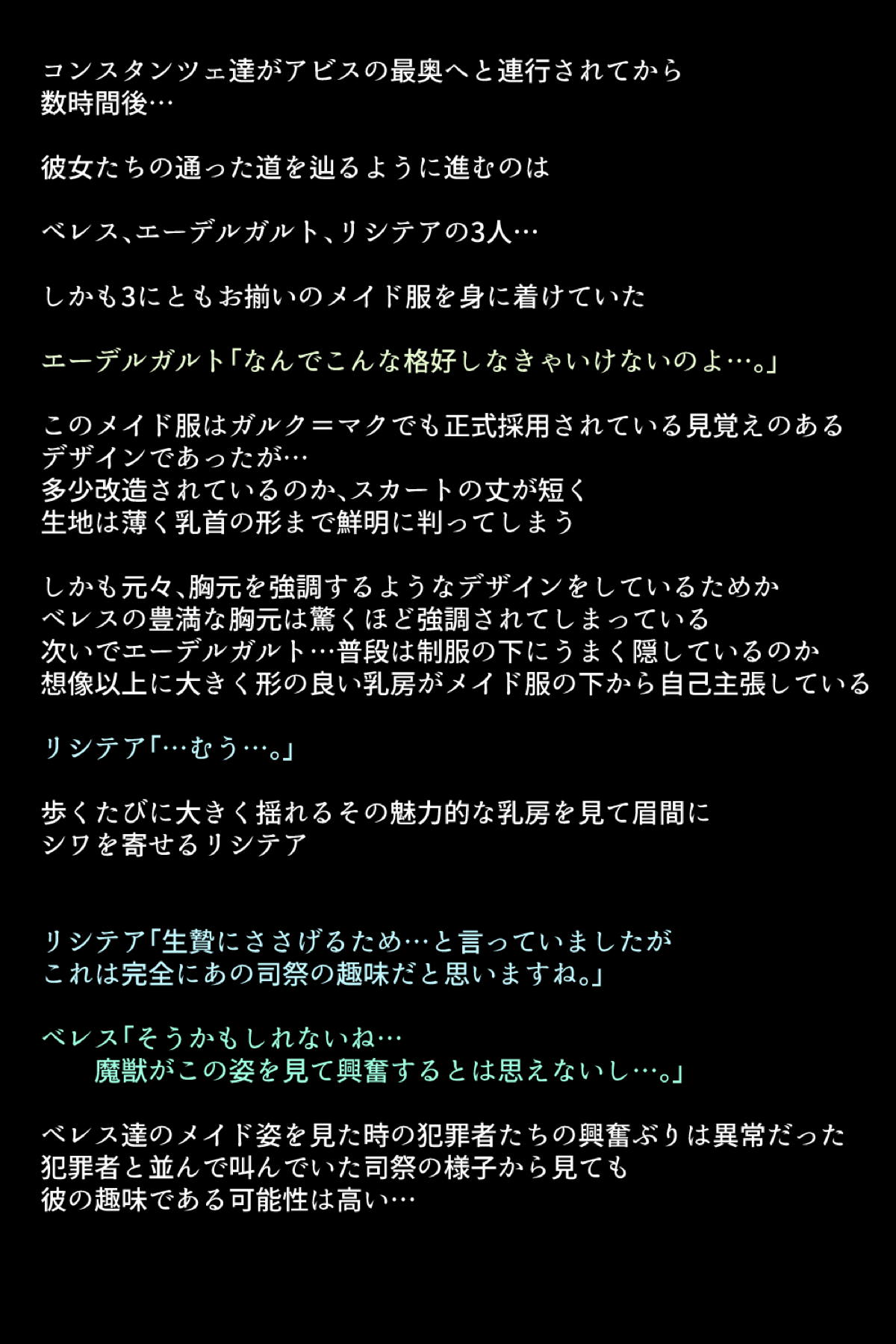 コンスタンツェ達がアビスの最奥へと連行されてから数時間後…

彼女たちの通った道を辿るように進むのは

ベレス、エーデルガルト、リシテアの3人…

しかも3にともお揃いのメイド服を身に着けていた

エーデルガルト「なんでこんな格好しなきゃいけないのよ…。」

このメイド服はガルク＝マクでも正式採用されている見覚えのあるデザインであったが…
多少改造されているのか、スカートの丈が短く
生地は薄く乳首の形まで鮮明に判ってしまう

しかも元々、胸元を強調するようなデザインをしているためか
ベレスの豊満な胸元は驚くほど強調されてしまっている
次いでエーデルガルト…普段は制服の下にうまく隠しているのか
想像以上に大きく形の良い乳房がメイド服の下から自己主張している

リシテア「…むう…。」

歩くたびに大きく揺れるその魅力的な乳房を見て眉間にシワを寄せるリシテア

リシテア「生贄にささげるため…と言っていましたが
これは完全にあの司祭の趣味だと思いますね。」

ベレス「そうかもしれないね…
魔獣がこの姿を見て興奮するとは思えないし…。」

ベレス達のメイド姿を見た時の犯罪者たちの興奮ぶりは異常だった
犯罪者と並んで叫んでいた司祭の様子から見ても
彼の趣味である可能性は高い…